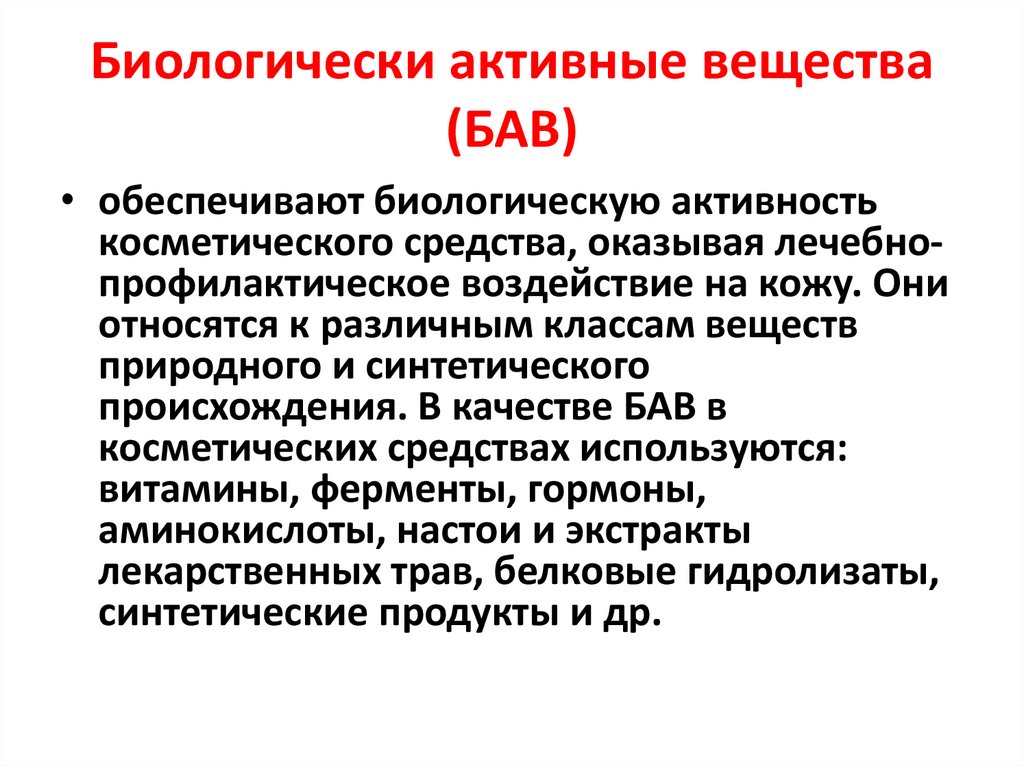 Биологически активные вещества (БАВ)

• обеспечивают биологическую активность косметического средства, оказывая лечебно-профилактическое воздействие на кожу. Они относятся к различным классам веществ природного и синтетического происхождения. В качестве БАВ в косметических средствах используются: витамины, ферменты, гормоны, аминокислоты, настои и экстракты лекарственных трав, белковые гидролизаты, синтетические продукты и др.